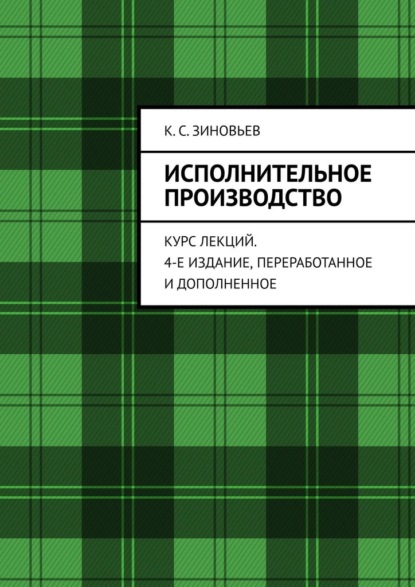 К. С. ЗИНОВЬЕВ

ИСПОЛНИТЕЛЬНОЕ ПРОИЗВОДСТВО

КУРС ЛЕКЦИЙ.
4-Е ИЗДАНИЕ, ПЕРЕРАБОТАННОЕ И ДОПОЛНЕННОЕ